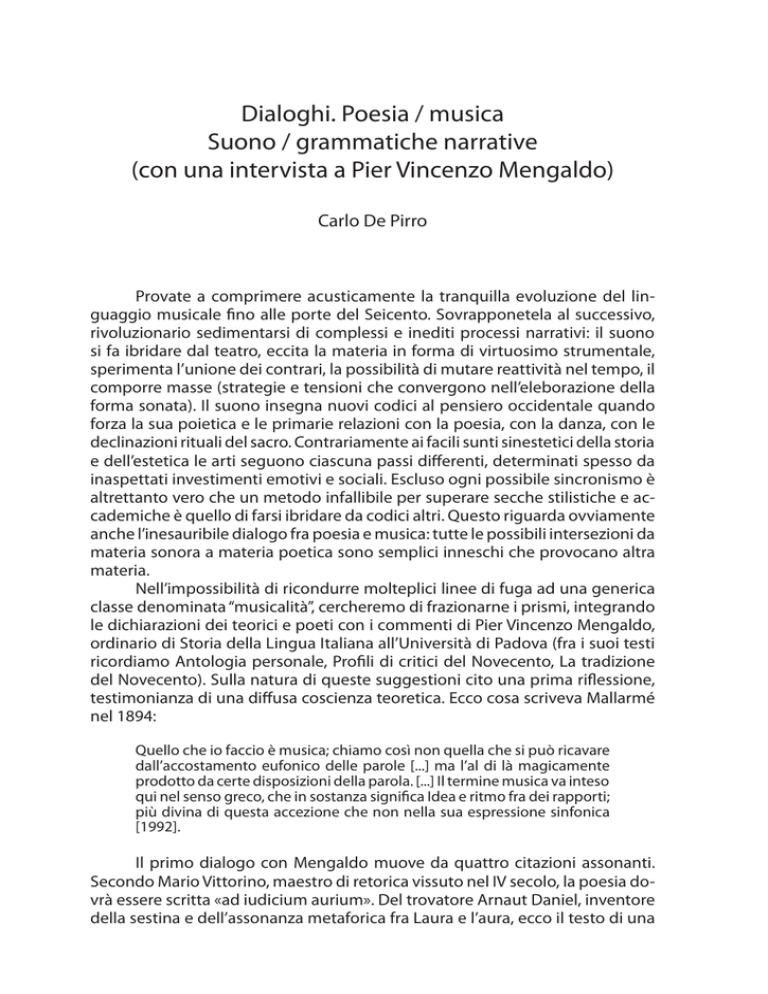 Dialoghi. Poesia / musica
Suono / grammatiche narrative
(con una intervista a Pier Vincenzo Mengaldo)

Carlo De Pirro

Provate a comprimere acusticamente la tranquilla evoluzione del linguaggio musicale fino alle porte del Seicento. Sovrapponetela al successivo, rivoluzionario sedimentarsi di complessi e inediti processi narrativi: il suono si fa ibridare dal teatro, eccita la materia in forma di virtuosimo strumentale, sperimenta l'unione dei contrari, la possibilità di mutare reattività nel tempo, il comporre masse (strategie e tensioni che convergono nell'eleborazione della forma sonata). Il suono insegna nuovi codici al pensiero occidentale quando forza la sua poietica e le primarie relazioni con la poesia, con la danza, con le declinazioni rituali del sacro. Contrariamente ai facili sunti sinestetici della storia e dell'estetica le arti seguono ciascuna passi differenti, determinati spesso da inaspettati investimenti emotivi e sociali. Escluso ogni possibile sincronismo è altrettanto vero che un metodo infallibile per superare secche stilistiche e accademiche è quello di farsi ibridare da codici altri. Questo riguarda ovviamente anche l'inesauribile dialogo fra poesia e musica: tutte le possibili intersezioni da materia sonora a materia poetica sono semplici inneschi che provocano altra materia.

Nell'impossibilità di ricondurre molteplici linee di fuga ad una generica classe denominata "musicalità", cercheremo di frazionarne i prismi, integrando le dichiarazioni dei teorici e poeti con i commenti di Pier Vincenzo Mengaldo, ordinario di Storia della Lingua Italiana all'Università di Padova (fra i suoi testi ricordiamo Antologia personale, Profili di critici del Novecento, La tradizione del Novecento). Sulla natura di queste suggestioni cito una prima riflessione, testimonianza di una diffusa coscienza teoretica. Ecco cosa scriveva Mallarmé nel 1894:

Quello che io faccio è musica; chiamo così non quella che si può ricavare dall'accostamento eufonico delle parole [...] ma l'al di là magicamente prodotto da certe disposizioni della parola. [...] Il termine musica va inteso qui nel senso greco, che in sostanza significa Idea e ritmo fra dei rapporti; più divina di questa accezione che non nella sua espressione sinfonica [1992].

Il primo dialogo con Mengaldo muove da quattro citazioni assonanti. Secondo Mario Vittorino, maestro di retorica vissuto nel IV secolo, la poesia dovrà essere scritta «ad iudicium aurium». Del trovatore Arnaut Daniel, inventore della sestina e dell'assonanza metaforica fra Laura e l'aura, ecco il testo di una